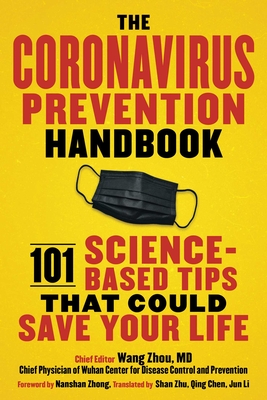 THE
CORONAVIRUS
PREVENTION
HANDBOOK

101 SCIENCE-BASED TIPS
THAT COULD
SAVE YOUR LIFE

Chief Editor Wang Zhou, MD
Chief Physician of Wuhan Center for Disease Control and Prevention
Foreword by Nanshan Zhong, Translated by Shan Zhu, Qing Chen, Jun Li